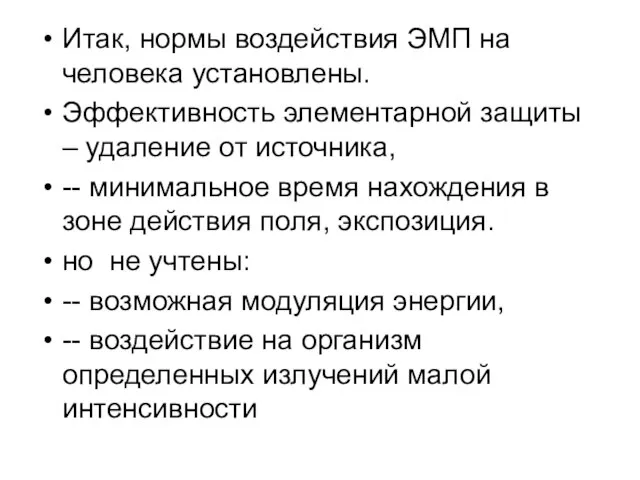 • Итак, нормы воздействия ЭМП на человека установлены.

• Эффективность элементарной защиты – удаление от источника,

• -- минимальное время нахождения в зоне действия поля, экспозиция.

• но не учтены:

• -- возможная модуляция энергии,

• -- воздействие на организм определенных излучений малой интенсивности